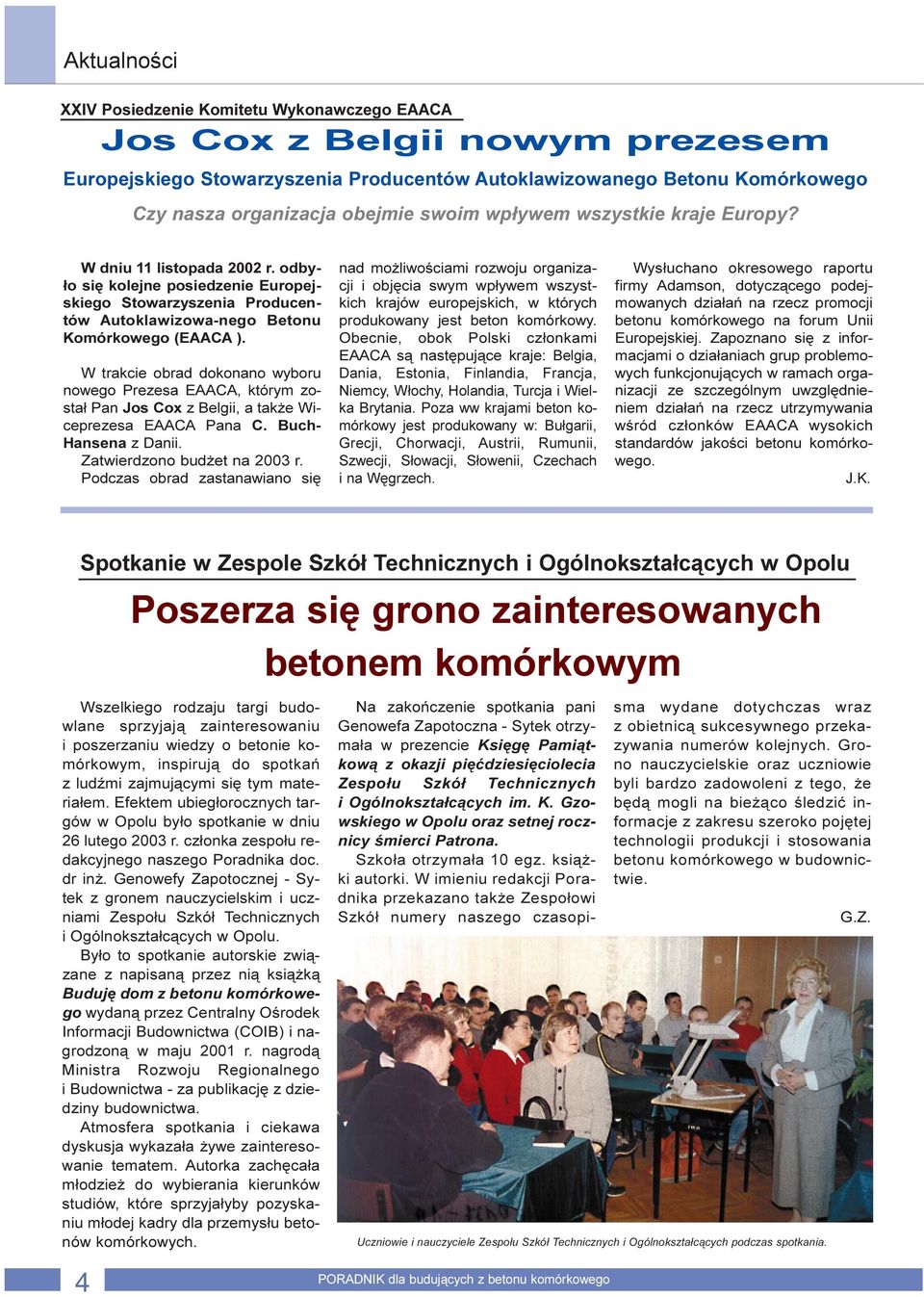 Aktualności

XXIV Posiedzenie Komitetu Wykonawczego EAACA

Jos Cox z Belgii nowym prezesem

Europejskiego Stowarzyszenia Producentów Autoklawizowanego Betonu Komórkowego

Czy nasza organizacja obejmie swoim wpływem wszystkie kraje Europy?

W dniu 11 listopada 2002 r. odbyło się kolejne posiedzenie Europejskiego Stowarzyszenia Producentów Autoklawizowa-nego Betonu Komórkowego (EAACA ).

W trakcie obrad dokonano wyboru nowego Prezesa EAACA, którym został Pan Jos Cox z Belgii, a także Wiceprezesa EAACA Pana C. Buch-Hansena z Danii.
Zatwierdzono budżet na 2003 r.
Podczas obrad zastanawiano się nad możliwościami rozwoju organizacji i objęcia swym wpływem wszystkich krajów europejskich, w których produkowany jest beton komórkowy. Obecnie, obok Polski członkami EAACA są następujące kraje: Belgia, Dania, Estonia, Finlandia, Francja, Niemcy, Włochy, Holandia, Turcja i Wielka Brytania. Poza ww krajami beton komórkowy jest produkowany w: Bułgarii, Grecji, Chorwacji, Austrii, Rumunii, Szwecji, Słowacji, Słowenii, Czechach i na Węgrzech.

Wysłuchano okresowego raportu firmy Adamson, dotyczącego podejmowanych działań na rzecz promocji betonu komórkowego na forum Unii Europejskiej. Zapoznano się z informacjami o działaniach grup problemowych funkcjonujących w ramach organizacji ze szczególnym uwzględnieniem działań na rzecz utrzymywania wśród członków EAACA wysokich standardów jakości betonu komórkowego.

J.K.

Spotkanie w Zespole Szkół Technicznych i Ogólnokształcących w Opolu

Poszerza się grono zainteresowanych betonem komórkowym

Wszelkiego rodzaju targi budowlane sprzyjają zainteresowaniu i poszerzaniu wiedzy o betonie komórkowym, inspirują do spotkań z ludźmi zajmującymi się tym materiałem. Efektem ubiegłorocznych targów w Opolu było spotkanie w dniu 26 lutego 2003 r. członka zespołu redakcyjnego naszego Poradnika doc. dr inż. Genowefy Zapotocznej - Sytek z gronem nauczycielskim i uczniami Zespołu Szkół Technicznych i Ogólnokształcących w Opolu.

Było to spotkanie autorskie związane z napisaną przez nią książką Buduję dom z betonu komórkowego wydaną przez Centralny Ośrodek Informacji Budownictwa (COIB) i nagrodzoną w maju 2001 r. nagrodą Ministra Rozwoju Regionalnego i Budownictwa - za publikację z dziedziny budownictwa.

Atmosfera spotkania i ciekawa dyskusja wykazała żywe zainteresowanie tematem. Autorka zachęcała młodzież do wybierania kierunków studiów, które sprzyjałyby pozyskaniu młodej kadry dla przemysłu betonów komórkowych.

Na zakończenie spotkania pani Genowefa Zapotoczna - Sytek otrzymała w prezencie Księgę Pamiątkową z okazji pięćdziesięciolecia Zespołu Szkół Technicznych i Ogólnokształcących im. K. Gzowskiego w Opolu oraz setnej rocznicy śmierci Patrona.

Szkoła otrzymała 10 egz. książki autorki. W imieniu redakcji Poradnika przekazano także Zespołowi Szkół numery naszego czasopisma wydane dotychczas wraz z obietnicą sukcesywnego przekazywania numerów kolejnych. Grono nauczycielskie oraz uczniowie byli bardzo zadowoleni z tego, że będą mogli na bieżąco śledzić informacje z zakresu szeroko pojętej technologii produkcji i stosowania betonu komórkowego w budownictwie.

G.Z.

Uczniowie i nauczyciele Zespołu Szkół Technicznych i Ogólnokształcących podczas spotkania.

4

PORADNIK dla budujących z betonu komórkowego